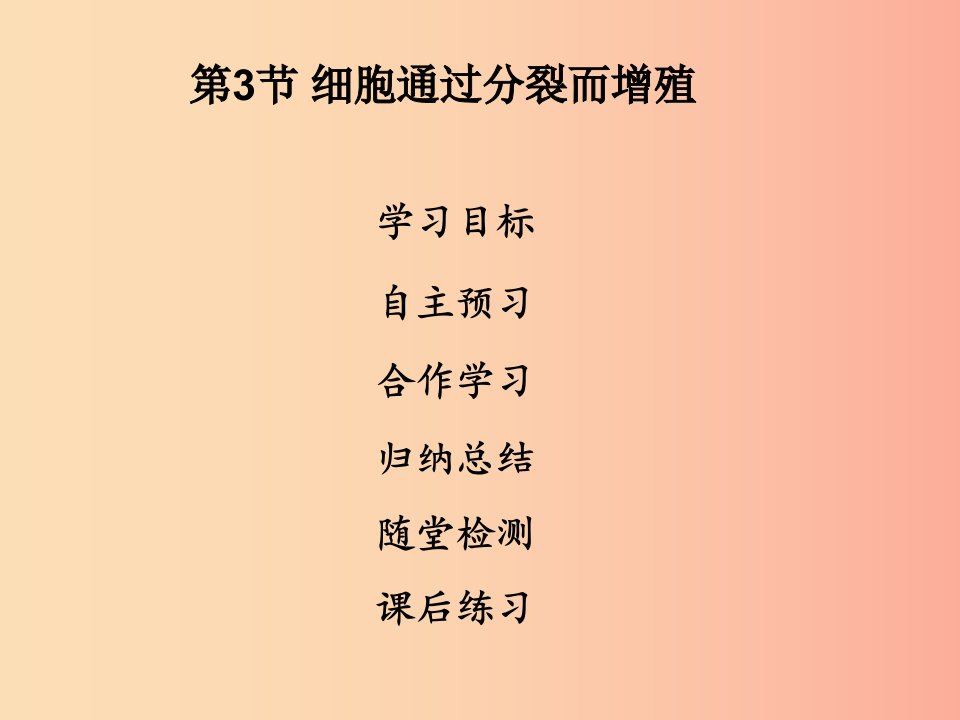 第3节 细胞通过分裂而增殖

学习目标

自主预习

合作学习

归纳总结

随堂检测

课后练习